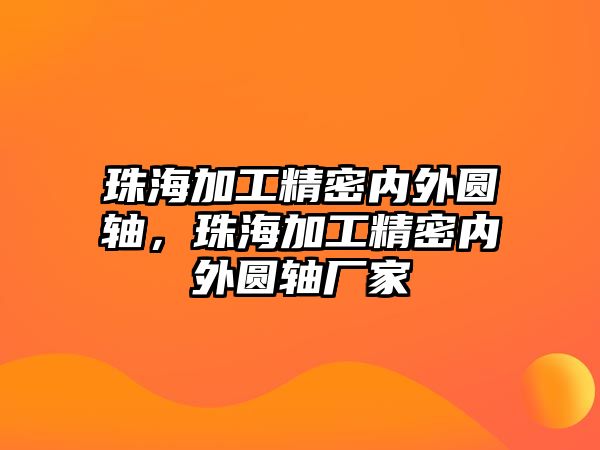 珠海加工精密内外圆轴，珠海加工精密内外圆轴厂家